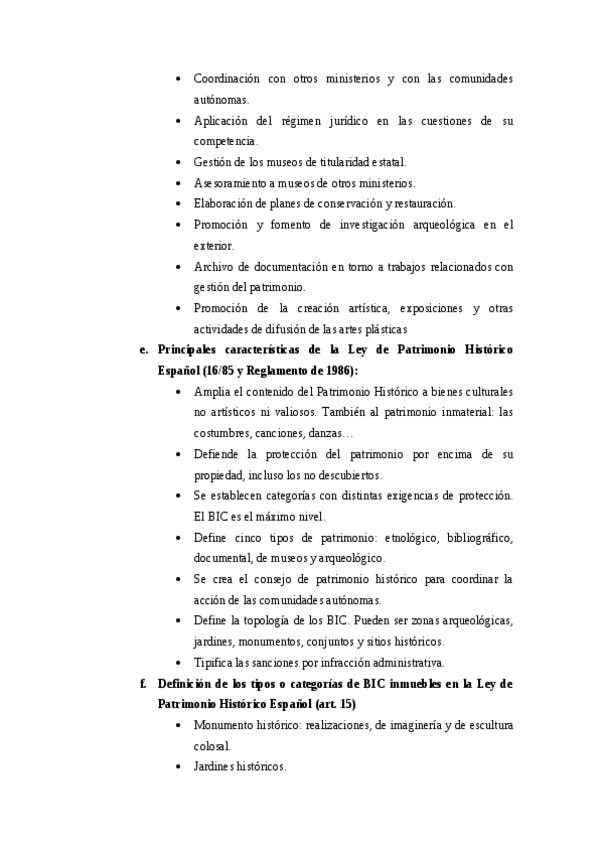 • Coordinación con otros ministerios y con las comunidades autónomas.
• Aplicación del régimen jurídico en las cuestiones de su competencia.
• Gestión de los museos de titularidad estatal.
• Asesoramiento a museos de otros ministerios.
• Elaboración de planes de conservación y restauración.
• Promoción y fomento de investigación arqueológica en el exterior.
• Archivo de documentación en torno a trabajos relacionados con gestión del patrimonio.
• Promoción de la creación artística, exposiciones y otras actividades de difusión de las artes plásticas

e. Principales características de la Ley de Patrimonio Histórico Español (16/85 y Reglamento de 1986):
• Amplia el contenido del Patrimonio Histórico a bienes culturales no artísticos ni valiosos. También al patrimonio inmaterial: las costumbres, canciones, danzas…
• Defiende la protección del patrimonio por encima de su propiedad, incluso los no descubiertos.
• Se establecen categorías con distintas exigencias de protección. El BIC es el máximo nivel.
• Define cinco tipos de patrimonio: etnológico, bibliográfico, documental, de museos y arqueológico.
• Se crea el consejo de patrimonio histórico para coordinar la acción de las comunidades autónomas.
• Define la topología de los BIC. Pueden ser zonas arqueológicas, jardines, monumentos, conjuntos y sitios históricos.
• Tipifica las sanciones por infracción administrativa.

f. Definición de los tipos o categorías de BIC inmuebles en la Ley de Patrimonio Histórico Español (art. 15)
• Monumento histórico: realizaciones, de imaginería y de escultura colosal.
• Jardines históricos.